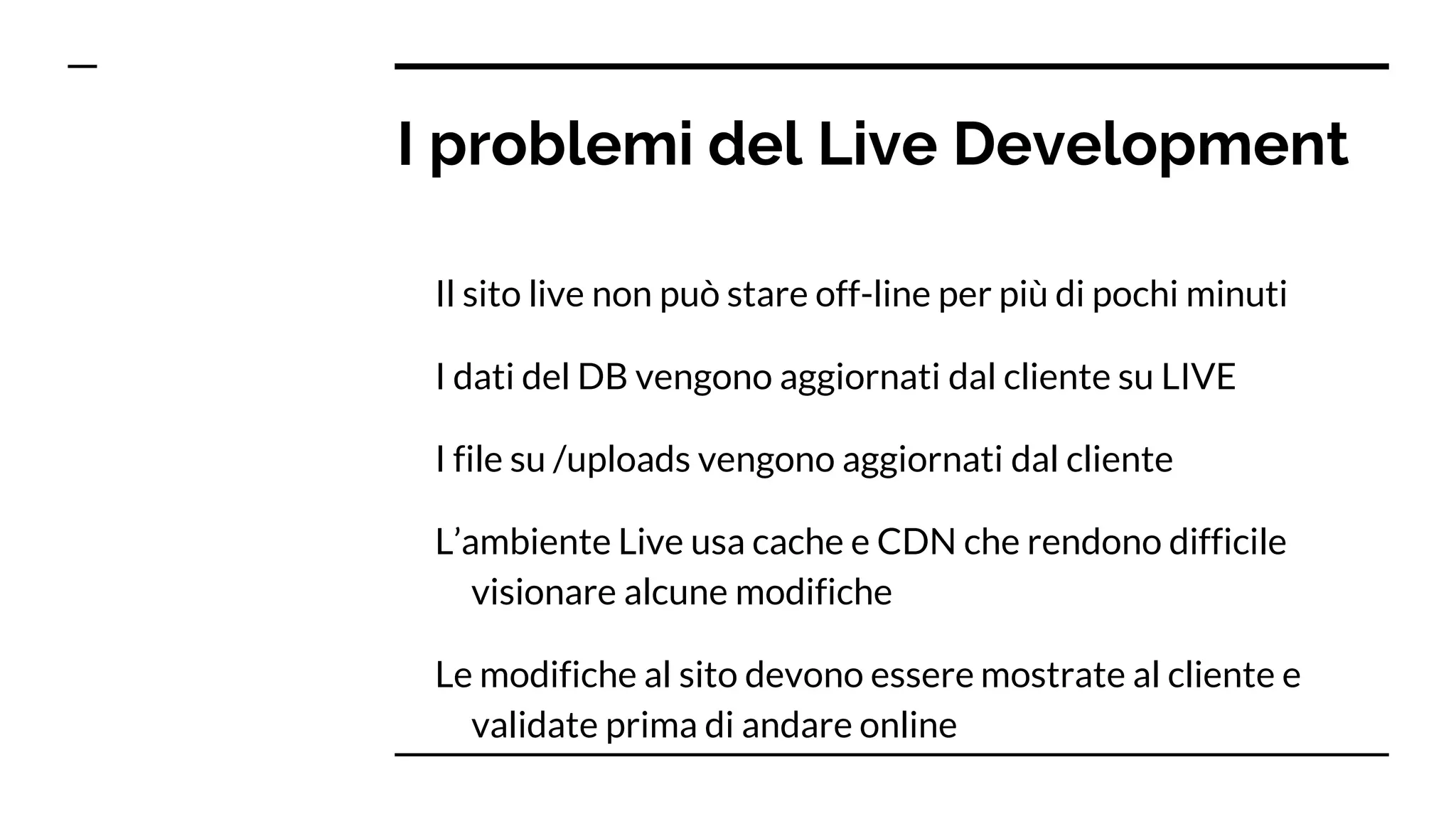 I problemi del Live Development

Il sito live non può stare off-line per più di pochi minuti

I dati del DB vengono aggiornati dal cliente su LIVE

I file su /uploads vengono aggiornati dal cliente

L’ambiente Live usa cache e CDN che rendono difficile visionare alcune modifiche

Le modifiche al sito devono essere mostrate al cliente e validate prima di andare online